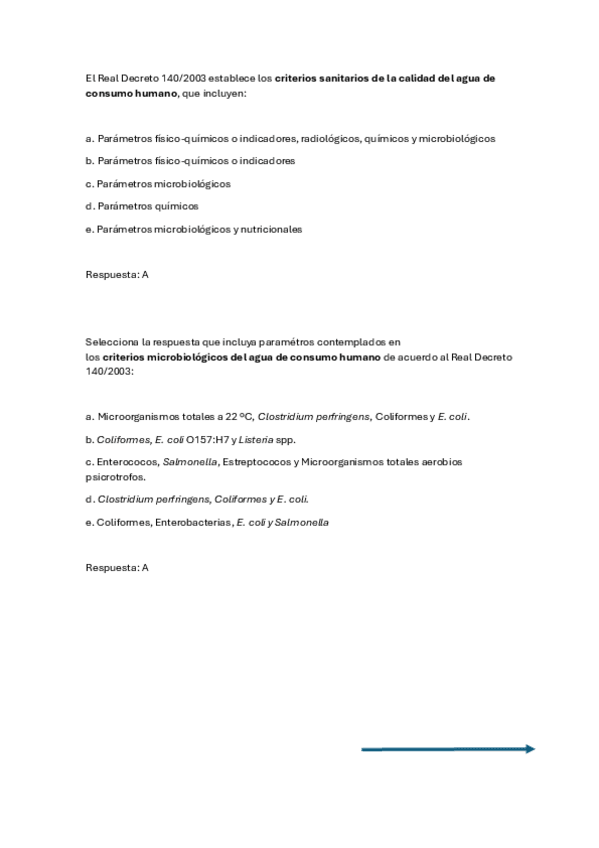 El Real Decreto 140/2003 establece los criterios sanitarios de la calidad del agua de consumo humano, que incluyen:

a. Parámetros físico-químicos o indicadores, radiológicos, químicos y microbiológicos

b. Parámetros físico-químicos o indicadores

c. Parámetros microbiológicos

d. Parámetros químicos

e. Parámetros microbiológicos y nutricionales

Respuesta: A

Selecciona la respuesta que incluya paramétros contemplados en los criterios microbiológicos del agua de consumo humano de acuerdo al Real Decreto 140/2003:

a. Microorganismos totales a 22 ºC, Clostridium perfringens, Coliformes y E. coli.

b. Coliformes, E. coli O157:H7 y Listeria spp.

c. Enterococos, Salmonella, Estreptococos y Microorganismos totales aerobios psicrotrofos.

d. Clostridium perfringens, Coliformes y E. coli.

e. Coliformes, Enterobacterias, E. coli y Salmonella

Respuesta: A